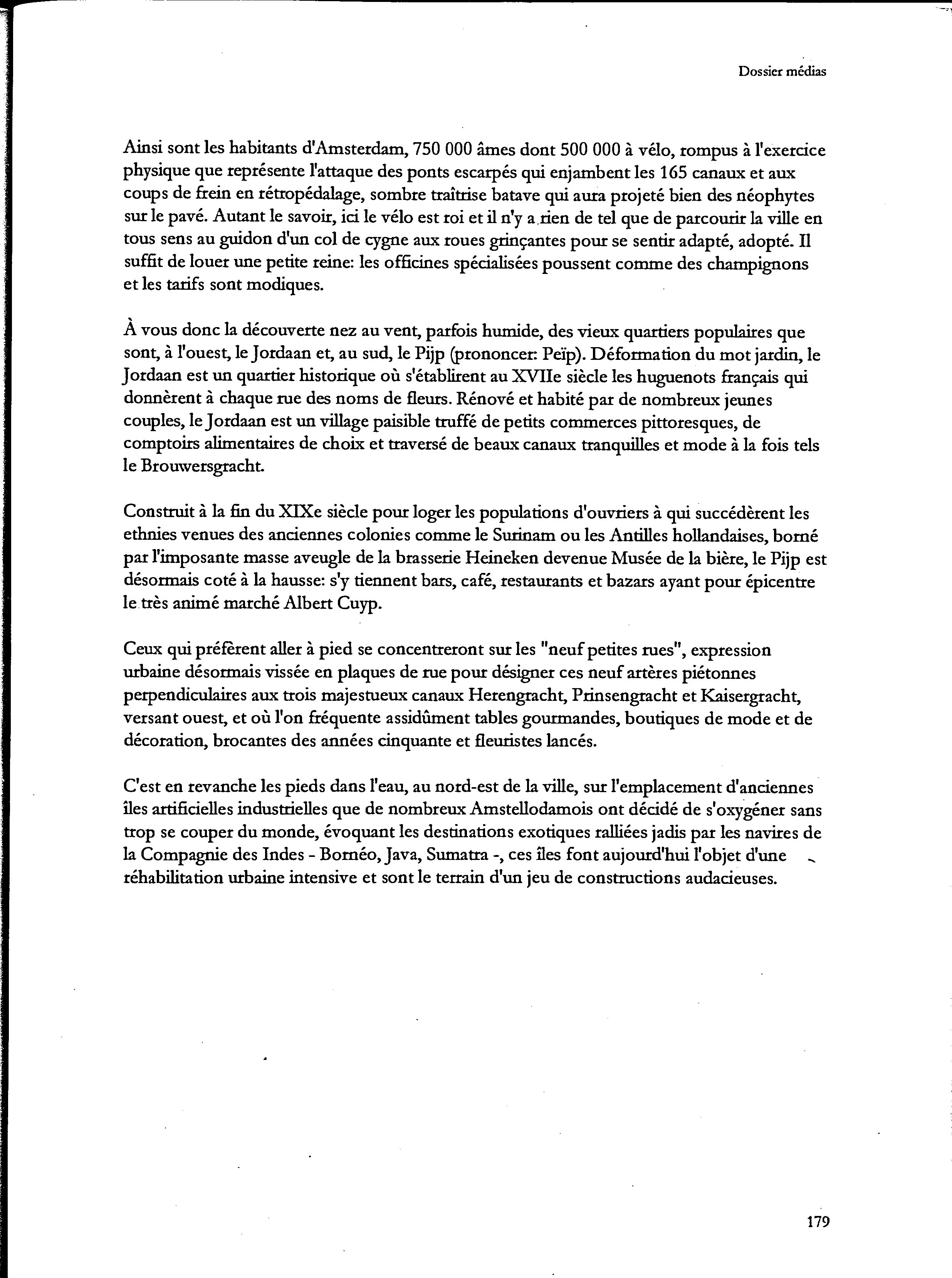 Dossier médias

Ainsi sont les habitants d'Amsterdam, 750 000 âmes dont 500 000 à vélo, rompus à l'exercice physique que représente l'attaque des ponts escarpés qui enjambent les 165 canaux et aux coups de frein en rétropédalage, sombre traîtrise batave qui aura projeté bien des néophytes sur le pavé. Autant le savoir, ici le vélo est roi et il n'y a rien de tel que de parcourir la ville en tous sens au guidon d'un col de cygne aux roues grinçantes pour se sentir adapté, adopté. Il suffit de louer une petite reine: les officines spécialisées poussent comme des champignons et les tarifs sont modiques.

À vous donc la découverte nez au vent, parfois humide, des vieux quartiers populaires que sont, à l'ouest, le Jordaan et, au sud, le Pijp (prononcer: Peïp). Déformation du mot jardin, le Jordaan est un quartier historique où s'établirent au XVIIe siècle les huguenots français qui donnèrent à chaque rue des noms de fleurs. Rénové et habité par de nombreux jeunes couples, le Jordaan est un village paisible truffé de petits commerces pittoresques, de comptoirs alimentaires de choix et traversé de beaux canaux tranquilles et mode à la fois tels le Brouwersgracht.

Construit à la fin du XIXe siècle pour loger les populations d'ouvriers à qui succédèrent les ethnies venues des anciennes colonies comme le Surinam ou les Antilles hollandaises, borné par l'imposante masse aveugle de la brasserie Heineken devenue Musée de la bière, le Pijp est désormais coté à la hausse: s'y tiennent bars, café, restaurants et bazars ayant pour épicentre le très animé marché Albert Cuyp.

Ceux qui préfèrent aller à pied se concentreront sur les "neuf petites rues", expression urbaine désormais vissée en plaques de rue pour désigner ces neuf artères piétonnes perpendiculaires aux trois majestueux canaux Herengracht, Prinsengracht et Kaisergracht, versant ouest, et où l'on fréquente assidûment tables gourmandes, boutiques de mode et de décoration, brocantes des années cinquante et fleuristes lancés.

C'est en revanche les pieds dans l'eau, au nord-est de la ville, sur l'emplacement d'anciennes îles artificielles industrielles que de nombreux Amstellodamois ont décidé de s'oxygéner sans trop se couper du monde, évoquant les destinations exotiques ralliées jadis par les navires de la Compagnie des Indes - Bornéo, Java, Sumatra -, ces îles font aujourd'hui l'objet d'une réhabilitation urbaine intensive et sont le terrain d'un jeu de constructions audacieuses.

179